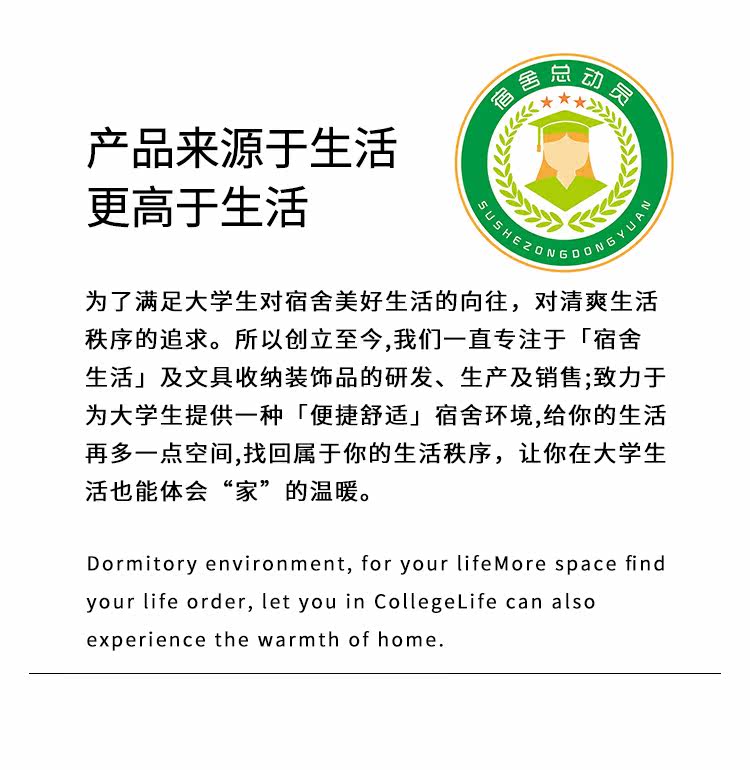 产品来源于生活
更高于生活

宿舍总动员

SUSHEZONGDONGYUAN

为了满足大学生对宿舍美好生活的向往，对清爽生活秩序的追求。所以创立至今,我们一直专注于「宿舍生活」及文具收纳装饰品的研发、生产及销售;致力于为大学生提供一种「便捷舒适」宿舍环境,给你的生活再多一点空间,找回属于你的生活秩序，让你在大学生活也能体会“家”的温暖。

Dormitory environment, for your lifeMore space find your life order, let you in CollegeLife can also experience the warmth of home.